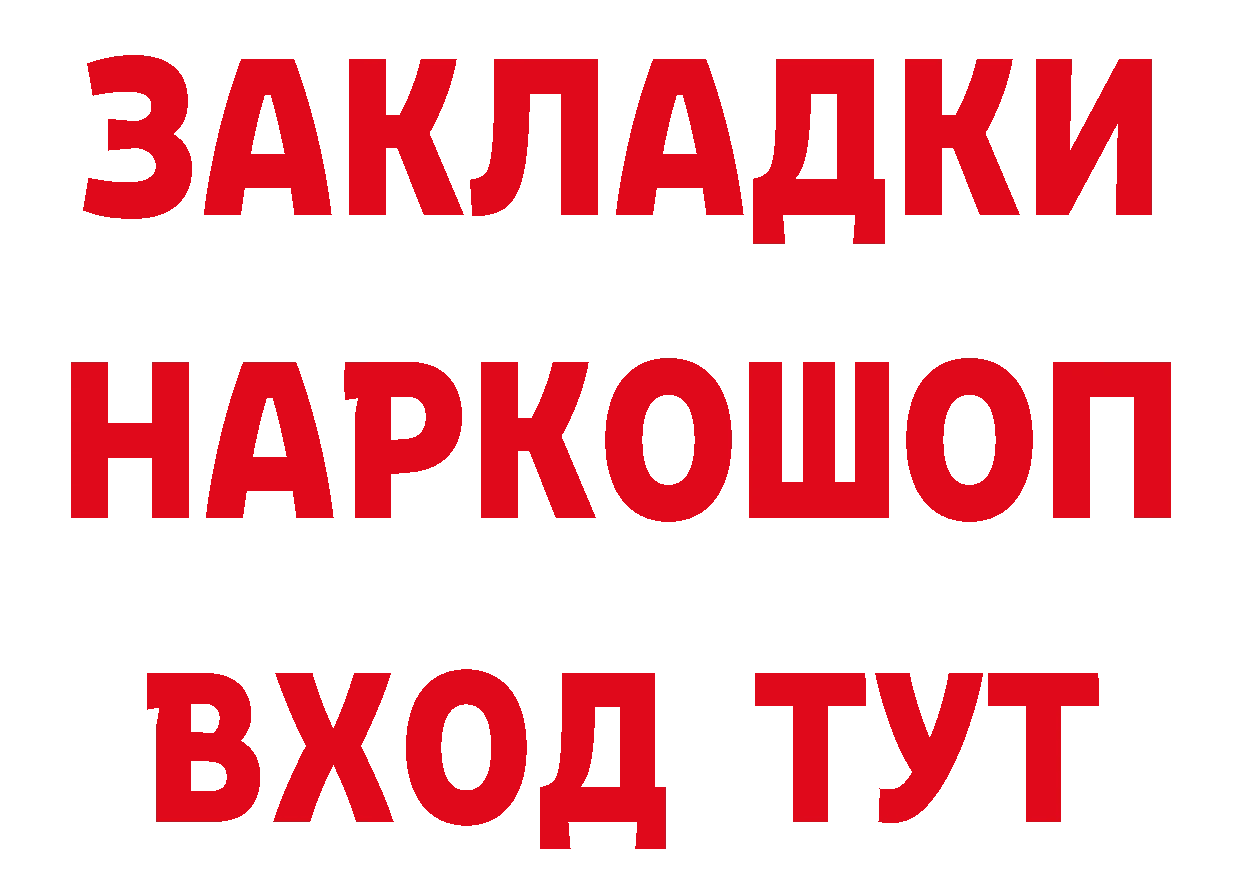 ЗАКЛАДКИ НАРКОШОП ВХОД ТУТ